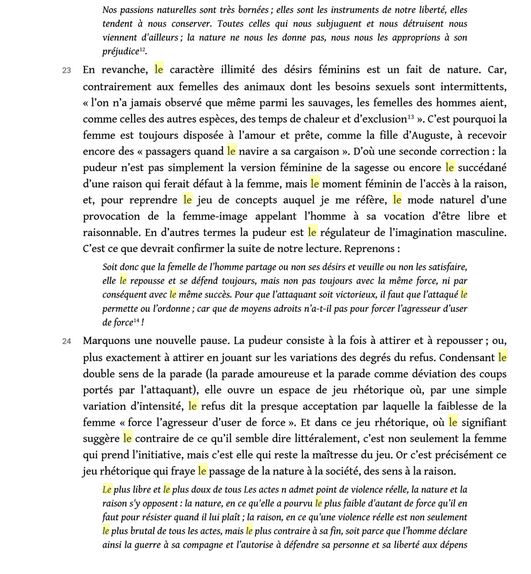 Nos passions naturelles sont très bornées ; elles sont les instruments de notre liberté, elles tendent à nous conserver. Toutes celles qui nous subjuguent et nous détruisent nous viennent d'ailleurs ; la nature ne nous les donne pas, nous nous les approprions à son préjudice$^{12}$.

23 En revanche, le caractère illimité des désirs féminins est un fait de nature. Car, contrairement aux femelles des animaux dont les besoins sexuels sont intermittents, « l'on n'a jamais observé que même parmi les sauvages, les femelles des hommes aient, comme celles des autres espèces, des temps de chaleur et d'exclusion$^{13}$ ». C'est pourquoi la femme est toujours disposée à l'amour et prête, comme la fille d'Auguste, à recevoir encore des « passagers quand le navire a sa cargaison ». D'où une seconde correction : la pudeur n'est pas simplement la version féminine de la sagesse ou encore le succédané d'une raison qui ferait défaut à la femme, mais le moment féminin de l'accès à la raison, et, pour reprendre le jeu de concepts auquel je me réfère, le mode naturel d'une provocation de la femme-image appelant l'homme à sa vocation d'être libre et raisonnable. En d'autres termes la pudeur est le régulateur de l'imagination masculine. C'est ce que devrait confirmer la suite de notre lecture. Reprenons :

Soit donc que la femelle de l'homme partage ou non ses désirs et veuille ou non les satisfaire, elle le repousse et se défend toujours, mais non pas toujours avec la même force, ni par conséquent avec le même succès. Pour que l'attaquant soit victorieux, il faut que l'attaqué le permette ou l'ordonne ; car que de moyens adroits n'a-t-il pas pour forcer l'agresseur d'user de force$^{14}$ !

24 Marquons une nouvelle pause. La pudeur consiste à la fois à attirer et à repousser ; ou, plus exactement à attirer en jouant sur les variations des degrés du refus. Condensant le double sens de la parade (la parade amoureuse et la parade comme déviation des coups portés par l'attaquant), elle ouvre un espace de jeu rhétorique où, par une simple variation d'intensité, le refus dit la presque acceptation par laquelle la faiblesse de la femme « force l'agresseur d'user de force ». Et dans ce jeu rhétorique, où le signifiant suggère le contraire de ce qu'il semble dire littéralement, c'est non seulement la femme qui prend l'initiative, mais c'est elle qui reste la maîtresse du jeu. Or c'est précisément ce jeu rhétorique qui fraye le passage de la nature à la société, des sens à la raison.

Le plus libre et le plus doux de tous Les actes n admet point de violence réelle, la nature et la raison s'y opposent : la nature, en ce qu'elle a pourvu le plus faible d'autant de force qu'il en faut pour résister quand il lui plaît ; la raison, en ce qu'une violence réelle est non seulement le plus brutal de tous les actes, mais le plus contraire à sa fin, soit parce que l'homme déclare ainsi la guerre à sa compagne et l'autorise à défendre sa personne et sa liberté aux dépens